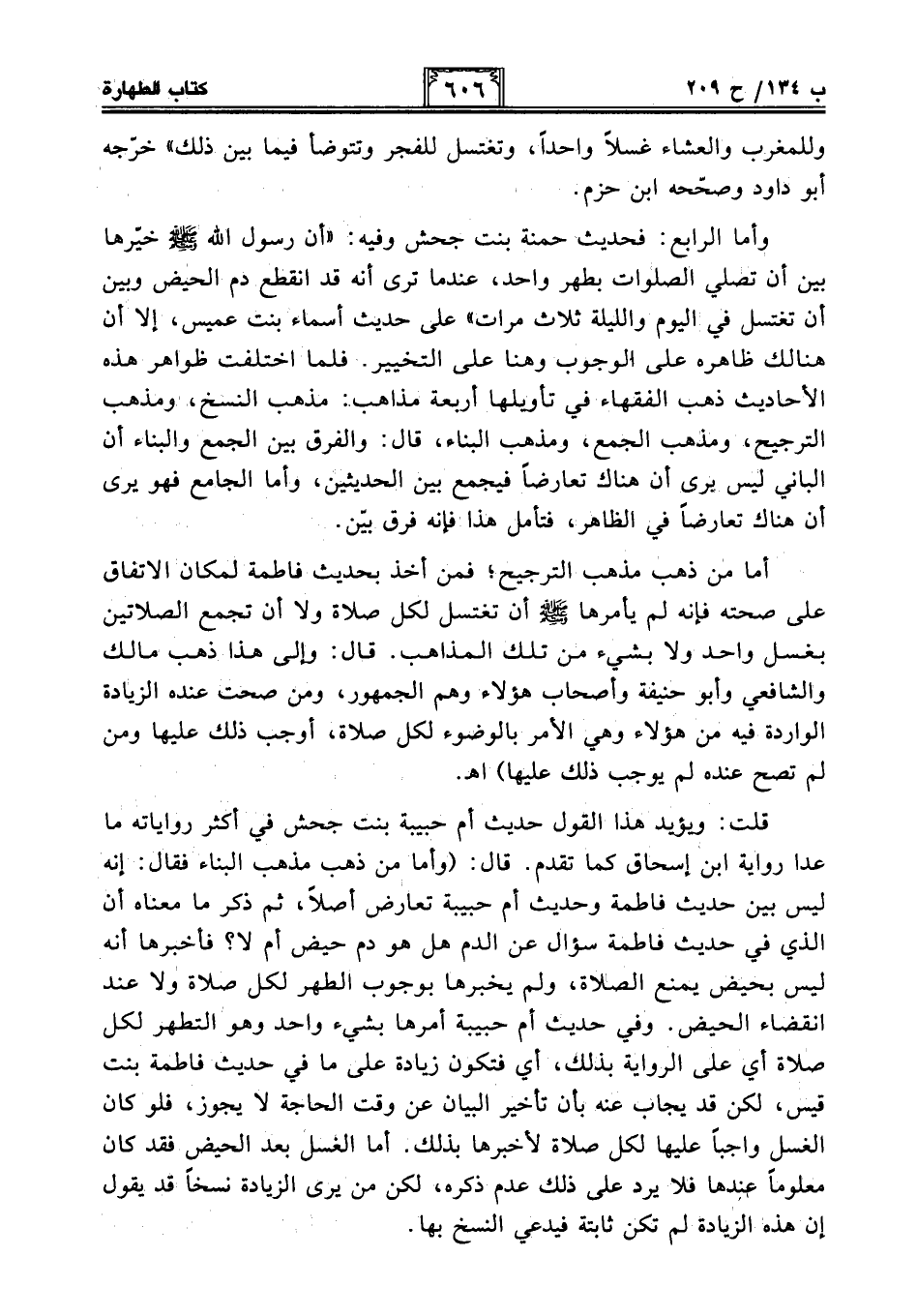 ب ١٣٤/ ح ٢٠٩ ٦٠٦ كتاب الطهارة

وللمغرب والعشاء غسلاً واحداً، وتغتسل للفجر وتتوضأ فيما بين ذلك» خرّجه أبو داود وصحّحه ابن حزم.

وأما الرابع: فحديث حمنة بنت جحش وفيه: «أن رسول الله ﷺ خيّرها بين أن تصلي الصلوات بطهر واحد، عندما ترى أنه قد انقطع دم الحيض وبين أن تغتسل في اليوم والليلة ثلاث مرات» على حديث أسماء بنت عميس، إلا أن هنالك ظاهره على الوجوب وهنا على التخيير. فلما اختلفت ظواهر هذه الأحاديث ذهب الفقهاء في تأويلها أربعة مذاهب: مذهب النسخ، ومذهب الترجيح، ومذهب الجمع، ومذهب البناء، قال: والفرق بين الجمع والبناء أن الباني ليس يرى أن هناك تعارضاً فيجمع بين الحديثين، وأما الجامع فهو يرى أن هناك تعارضاً في الظاهر، فتأمل هذا فإنه فرق بيّن.

أما من ذهب مذهب الترجيح؛ فمن أخذ بحديث فاطمة لمكان الاتفاق على صحته فإنه لم يأمرها ﷺ أن تغتسل لكل صلاة ولا أن تجمع الصلاتين بغسل واحد ولا بشيء من تلك المذاهب. قال: وإلى هذا ذهب مالك والشافعي وأبو حنيفة وأصحاب هؤلاء وهم الجمهور، ومن صحت عنده الزيادة الواردة فيه من هؤلاء وهي الأمر بالوضوء لكل صلاة، أوجب ذلك عليها ومن لم تصح عنده لم يوجب ذلك عليها) اهـ.

قلت: ويؤيد هذا القول حديث أم حبيبة بنت جحش في أكثر رواياته ما عدا رواية ابن إسحاق كما تقدم. قال: (وأما من ذهب مذهب البناء فقال: إنه ليس بين حديث فاطمة وحديث أم حبيبة تعارض أصلاً، ثم ذكر ما معناه أن الذي في حديث فاطمة سؤال عن الدم هل هو دم حيض أم لا؟ فأخبرها أنه ليس بحيض يمنع الصلاة، ولم يخبرها بوجوب الطهر لكل صلاة ولا عند انقضاء الحيض. وفي حديث أم حبيبة أمرها بشيء واحد وهو التطهر لكل صلاة أي على الرواية بذلك، أي فتكون زيادة على ما في حديث فاطمة بنت قيس، لكن قد يجاب عنه بأن تأخير البيان عن وقت الحاجة لا يجوز، فلو كان الغسل واجباً عليها لكل صلاة لأخبرها بذلك. أما الغسل بعد الحيض فقد كان معلوماً عندها فلا يرد على ذلك عدم ذكره، لكن من يرى الزيادة نسخاً قد يقول إن هذه الزيادة لم تكن ثابتة فيدعي النسخ بها.